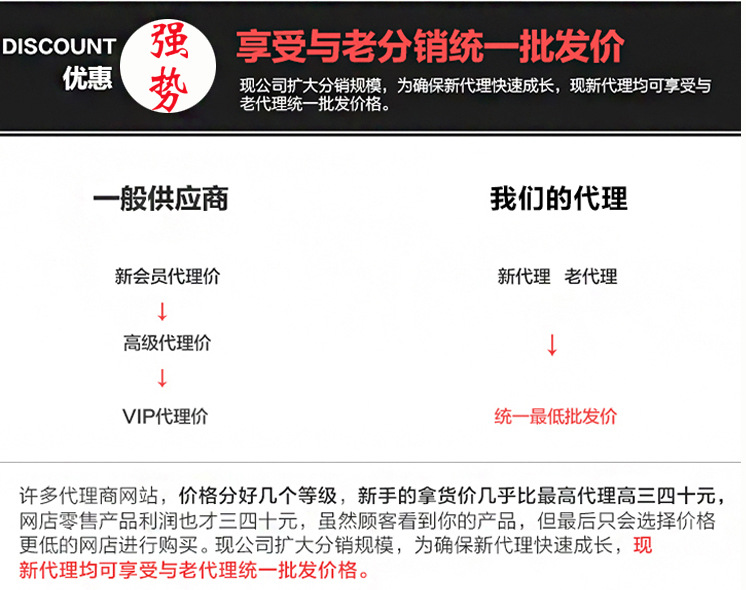 DISCOUNT
优惠

强势

享受与老分销统一批发价

现公司扩大分销规模，为确保新代理快速成长，现新代理均可享受与老代理统一批发价格。

一般供应商

新会员代理价
↓
高级代理价
↓
VIP代理价

我们的代理

新代理 老代理
↓
统一最低批发价

许多代理商网站，价格分好几个等级，新手的拿货价几乎比最高代理高三四十元，网店零售产品利润也才三四十元，虽然顾客看到你的产品，但最后只会选择价格更低的网店进行购买。现公司扩大分销规模，为确保新代理快速成长，现新代理均可享受与老代理统一批发价格。